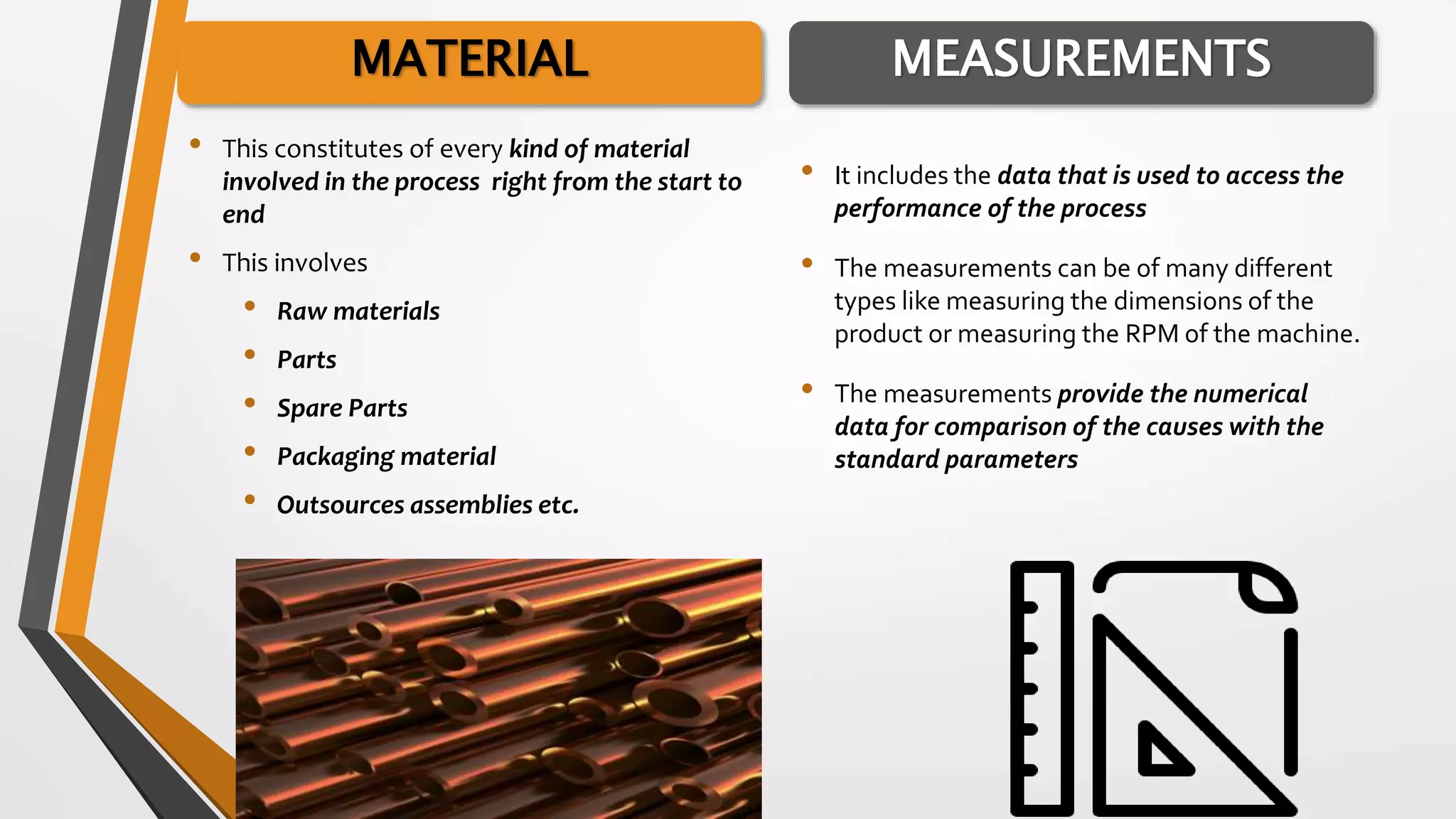 MATERIAL

• This constitutes of every kind of material involved in the process right from the start to end

• This involves

• Raw materials

• Parts

• Spare Parts

• Packaging material

• Outsources assemblies etc.

MEASUREMENTS

• It includes the data that is used to access the performance of the process

• The measurements can be of many different types like measuring the dimensions of the product or measuring the RPM of the machine.

• The measurements provide the numerical data for comparison of the causes with the standard parameters